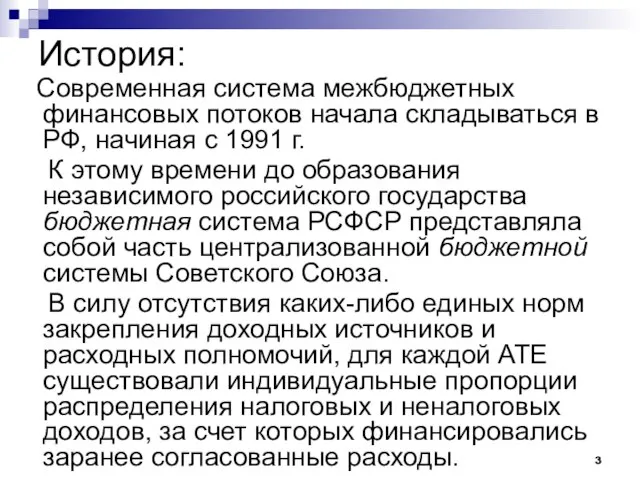 История:

Современная система межбюджетных финансовых потоков начала складываться в РФ, начиная с 1991 г.

К этому времени до образования независимого российского государства бюджетная система РСФСР представляла собой часть централизованной бюджетной системы Советского Союза.

В силу отсутствия каких-либо единых норм закрепления доходных источников и расходных полномочий, для каждой АТЕ существовали индивидуальные пропорции распределения налоговых и неналоговых доходов, за счет которых финансировались заранее согласованные расходы.

3